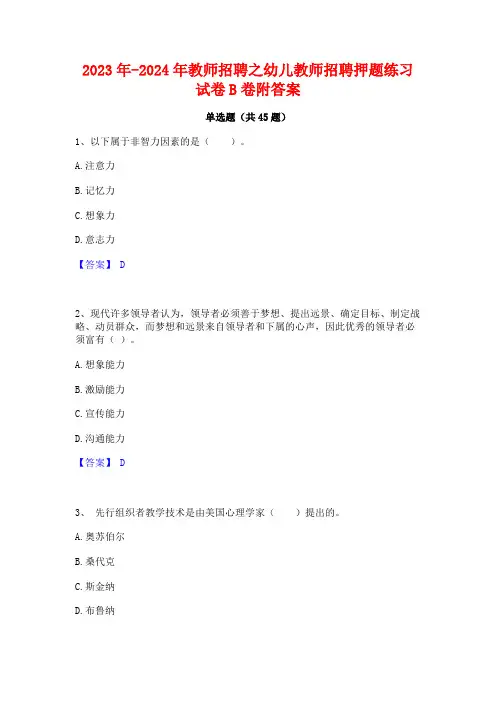 2023年-2024年教师招聘之幼儿教师招聘押题练习试卷B卷附答案

单选题（共45题）

1、以下属于非智力因素的是（　）。

A. 注意力

B. 记忆力

C. 想象力

D. 意志力

【答案】 D

2、现代许多领导者认为，领导者必须善于梦想、提出远景、确定目标、制定战略、动员群众，而梦想和远景来自领导者和下属的心声，因此优秀的领导者必须富有（ ）。

A. 想象能力

B. 激励能力

C. 宣传能力

D. 沟通能力

【答案】 D

3、 先行组织者教学技术是由美国心理学家（　）提出的。

A. 奥苏伯尔

B. 桑代克

C. 斯金纳

D. 布鲁纳